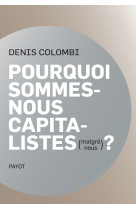 DENIS COLOMBI

POURQUOI SOMMES-NOUS CAPITALISTES (malgré nous) ?

PAYOT